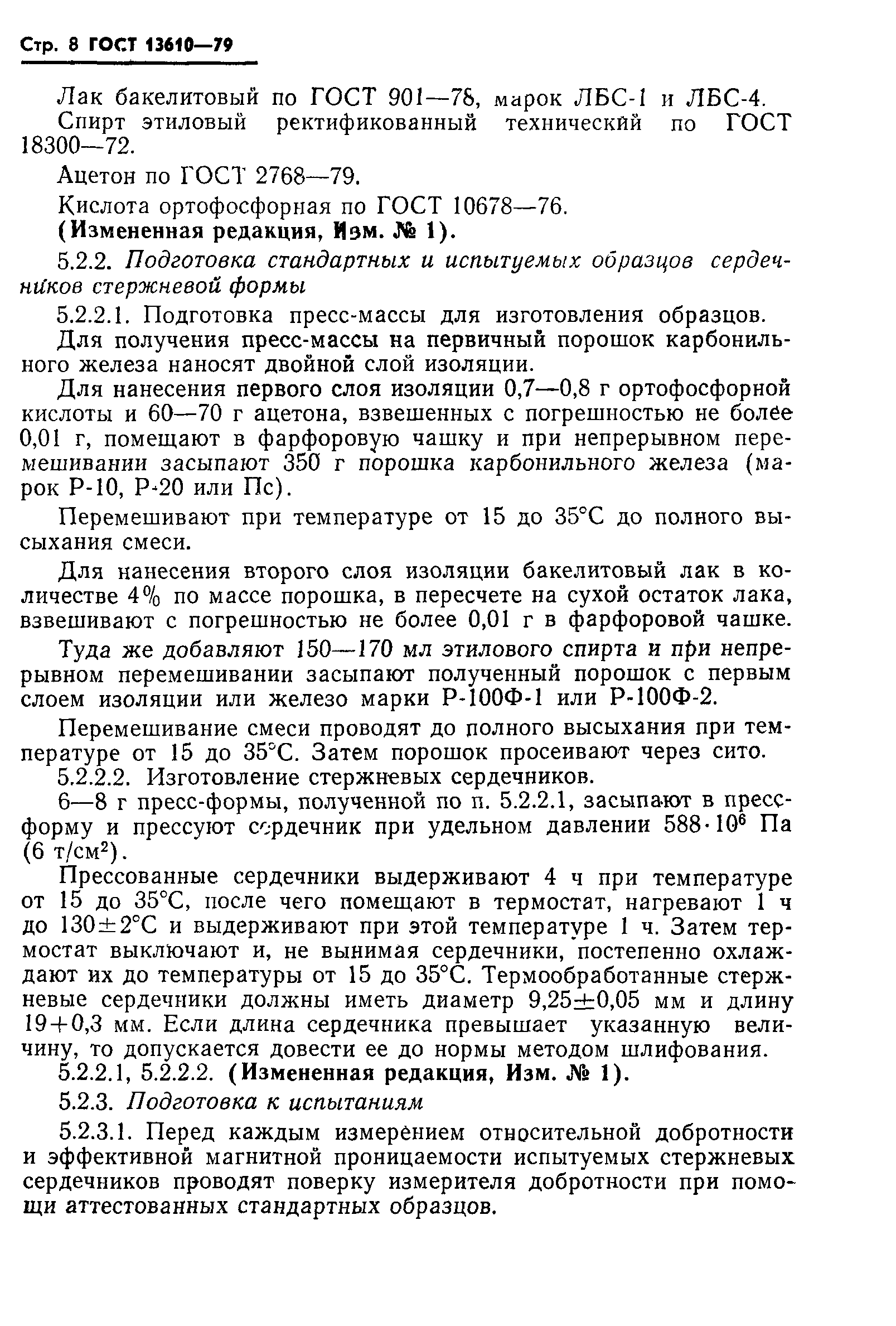 Стр. 8 ГОСТ 13610—79

Лак бакелитовый по ГОСТ 901—78, марок ЛБС-1 и ЛБС-4.

Спирт этиловый ректификованный технический по ГОСТ 18300—72.

Ацетон по ГОСТ 2768—79.

Кислота ортофосфорная по ГОСТ 10678—76.

(Измененная редакция, Изм. № 1).

5.2.2. Подготовка стандартных и испытуемых образцов сердечников стержневой формы

5.2.2.1. Подготовка пресс-массы для изготовления образцов.

Для получения пресс-массы на первичный порошок карбонильного железа наносят двойной слой изоляции.

Для нанесения первого слоя изоляции 0,7—0,8 г ортофосфорной кислоты и 60—70 г ацетона, взвешенных с погрешностью не более 0,01 г, помещают в фарфоровую чашку и при непрерывном перемешивании засыпают 350 г порошка карбонильного железа (марок Р-10, Р-20 или Пс).

Перемешивают при температуре от 15 до 35°С до полного высыхания смеси.

Для нанесения второго слоя изоляции бакелитовый лак в количестве 4% по массе порошка, в пересчете на сухой остаток лака, взвешивают с погрешностью не более 0,01 г в фарфоровой чашке.

Туда же добавляют 150—170 мл этилового спирта и при непрерывном перемешивании засыпают полученный порошок с первым слоем изоляции или железо марки Р-100Ф-1 или Р-100Ф-2.

Перемешивание смеси проводят до полного высыхания при температуре от 15 до 35°С. Затем порошок просеивают через сито.

5.2.2.2. Изготовление стержневых сердечников.

6—8 г пресс-формы, полученной по п. 5.2.2.1, засыпают в пресс-форму и прессуют сердечник при удельном давлении $588 \cdot 10^6$ Па (6 т/см$^2$).

Прессованные сердечники выдерживают 4 ч при температуре от 15 до 35°С, после чего помещают в термостат, нагревают 1 ч до 130±2°С и выдерживают при этой температуре 1 ч. Затем термостат выключают и, не вынимая сердечники, постепенно охлаждают их до температуры от 15 до 35°С. Термообработанные стержневые сердечники должны иметь диаметр 9,25±0,05 мм и длину 19+0,3 мм. Если длина сердечника превышает указанную величину, то допускается довести ее до нормы методом шлифования.

5.2.2.1, 5.2.2.2. (Измененная редакция, Изм. № 1).

5.2.3. Подготовка к испытаниям

5.2.3.1. Перед каждым измерением относительной добротности и эффективной магнитной проницаемости испытуемых стержневых сердечников проводят поверку измерителя добротности при помощи аттестованных стандартных образцов.